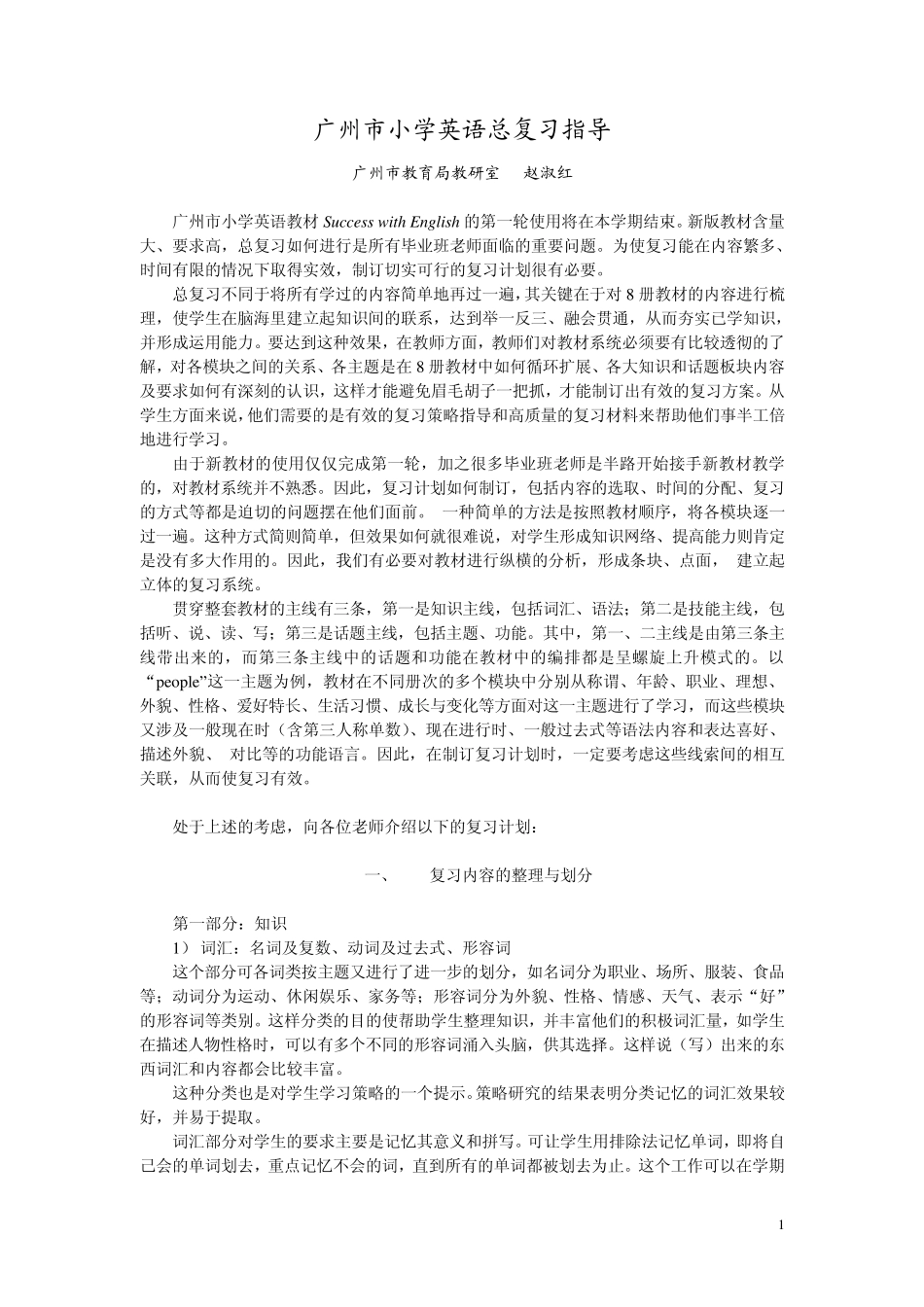 广州市小学英语总复习指导

广州市教育局教研室　赵淑红

广州市小学英语教材 Success with English 的第一轮使用将在本学期结束。新版教材含量大、要求高，总复习如何进行是所有毕业班老师面临的重要问题。为使复习能在内容繁多、时间有限的情况下取得实效，制订切实可行的复习计划很有必要。

总复习不同于将所有学过的内容简单地再过一遍，其关键在于对 8 册教材的内容进行梳理，使学生在脑海里建立起知识间的联系，达到举一反三、融会贯通，从而夯实已学知识，并形成运用能力。要达到这种效果，在教师方面，教师们对教材系统必须要有比较透彻的了解，对各模块之间的关系、各主题是在 8 册教材中如何循环扩展、各大知识和话题板块内容及要求如何有深刻的认识，这样才能避免眉毛胡子一把抓，才能制订出有效的复习方案。从学生方面来说，他们需要的是有效的复习策略指导和高质量的复习材料来帮助他们事半工倍地进行学习。

由于新教材的使用仅仅完成第一轮，加之很多毕业班老师是半路开始接手新教材教学的，对教材系统并不熟悉。因此，复习计划如何制订，包括内容的选取、时间的分配、复习的方式等都是迫切的问题摆在他们面前。 一种简单的方法是按照教材顺序，将各模块逐一过一遍。这种方式简则简单，但效果如何就很难说，对学生形成知识网络、提高能力则肯定是没有多大作用的。因此，我们有必要对教材进行纵横的分析，形成条块、点面， 建立起立体的复习系统。

贯穿整套教材的主线有三条，第一是知识主线，包括词汇、语法；第二是技能主线，包括听、说、读、写；第三是话题主线，包括主题、功能。其中，第一、二主线是由第三条主线带出来的，而第三条主线中的话题和功能在教材中的编排都是呈螺旋上升模式的。以“people”这一主题为例，教材在不同册次的多个模块中分别从称谓、年龄、职业、理想、外貌、性格、爱好特长、生活习惯、成长与变化等方面对这一主题进行了学习，而这些模块又涉及一般现在时（含第三人称单数）、现在进行时、一般过去式等语法内容和表达喜好、描述外貌、 对比等的功能语言。因此，在制订复习计划时，一定要考虑这些线索间的相互关联，从而使复习有效。

处于上述的考虑，向各位老师介绍以下的复习计划：

一、　复习内容的整理与划分

第一部分：知识

1） 词汇：名词及复数、动词及过去式、形容词

这个部分可各词类按主题又进行了进一步的划分，如名词分为职业、场所、服装、食品等；动词分为运动、休闲娱乐、家务等；形容词分为外貌、性格、情感、天气、表示“好”的形容词等类别。这样分类的目的使帮助学生整理知识，并丰富他们的积极词汇量，如学生在描述人物性格时，可以有多个不同的形容词涌入头脑，供其选择。这样说（写）出来的东西词汇和内容都会比较丰富。

这种分类也是对学生学习策略的一个提示。策略研究的结果表明分类记忆的词汇效果较好，并易于提取。

词汇部分对学生的要求主要是记忆其意义和拼写。可让学生用排除法记忆单词，即将自己会的单词划去，重点记忆不会的词，直到所有的单词都被划去为止。这个工作可以在学期

1